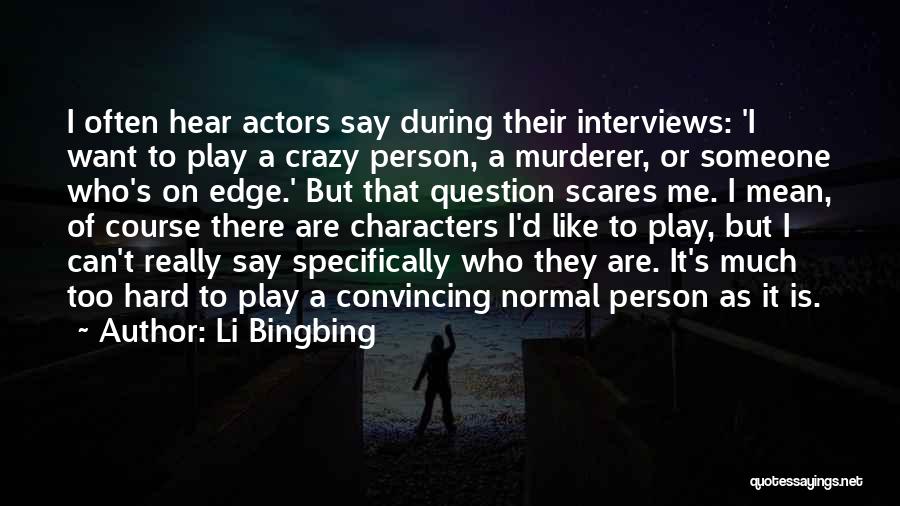 I often hear actors say during their interviews: 'I want to play a crazy person, a murderer, or someone who's on edge.' But that question scares me. I mean, of course there are characters I'd like to play, but I can't really say specifically who they are. It's much too hard to play a convincing normal person as it is.

~ Author: Li Bingbing

quotessayings.net